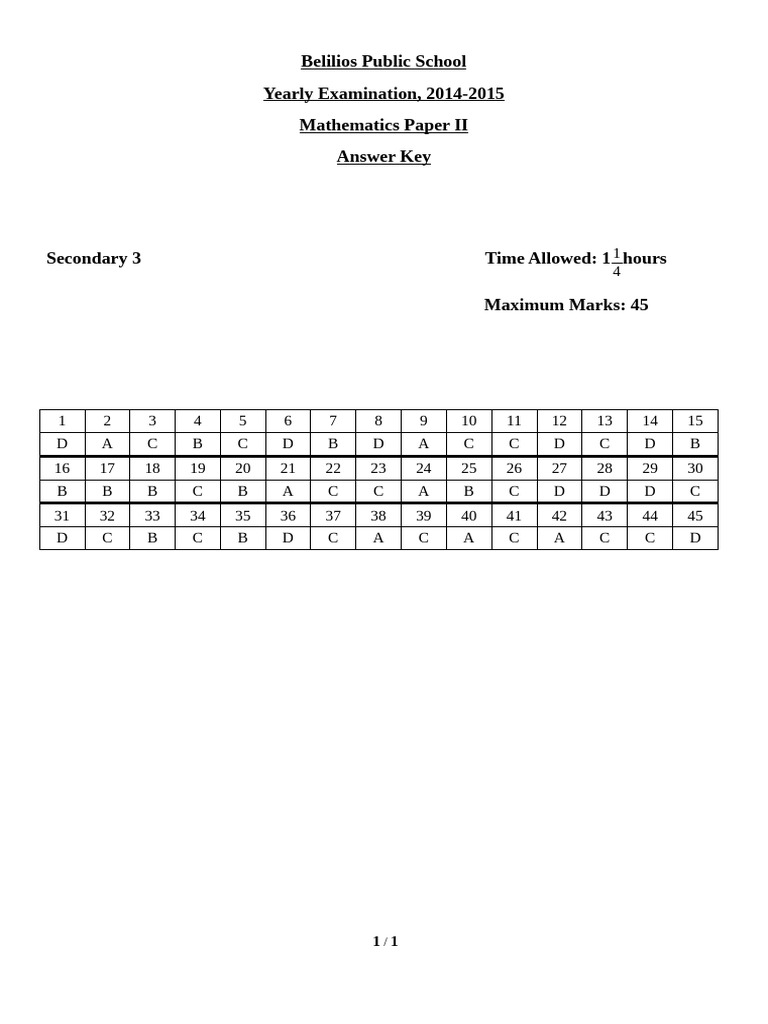 Belilios Public School

Yearly Examination, 2014-2015

Mathematics Paper II

Answer Key

Secondary 3

Time Allowed: $1\frac{1}{4}$hours

Maximum Marks: 45

| 1 | 2 | 3 | 4 | 5 | 6 | 7 | 8 | 9 | 10 | 11 | 12 | 13 | 14 | 15 |
|---|---|---|---|---|---|---|---|---|---|---|---|---|---|---|
| D | A | C | B | C | D | B | D | A | C | C | D | C | D | B |
| 16 | 17 | 18 | 19 | 20 | 21 | 22 | 23 | 24 | 25 | 26 | 27 | 28 | 29 | 30 |
| B | B | B | C | B | A | C | C | A | B | C | D | D | D | C |
| 31 | 32 | 33 | 34 | 35 | 36 | 37 | 38 | 39 | 40 | 41 | 42 | 43 | 44 | 45 |
| D | C | B | C | B | D | C | A | C | A | C | A | C | C | D |

1 / 1